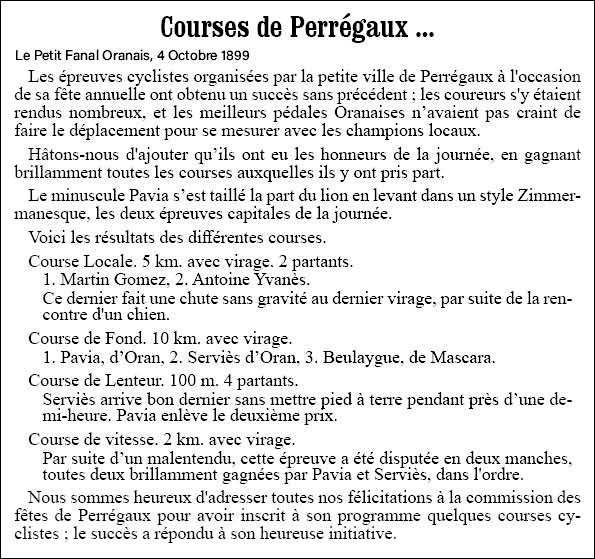 Courses de Perrégaux ...

Le Petit Fanal Oranais, 4 Octobre 1899

Les épreuves cyclistes organisées par la petite ville de Perrégaux à l'occasion de sa fête annuelle ont obtenu un succès sans précédent ; les coureurs s'y étaient rendus nombreux, et les meilleurs pédales Oranaises n'avaient pas craint de faire le déplacement pour se mesurer avec les champions locaux.

Hâtons-nous d'ajouter qu'ils ont eu les honneurs de la journée, en gagnant brillamment toutes les courses auxquelles ils y ont pris part.

Le minuscule Pavia s'est taillé la part du lion en levant dans un style Zimmermanesque, les deux épreuves capitales de la journée.

Voici les résultats des différentes courses.

Course Locale. 5 km. avec virage. 2 partants.
1. Martin Gomez, 2. Antoine Yvanès.
Ce dernier fait une chute sans gravité au dernier virage, par suite de la rencontre d'un chien.

Course de Fond. 10 km. avec virage.
1. Pavia, d'Oran, 2. Serviès d'Oran, 3. Beulaygue, de Mascara.

Course de Lenteur. 100 m. 4 partants.
Serviès arrive bon dernier sans mettre pied à terre pendant près d'une demi-heure. Pavia enlève le deuxième prix.

Course de vitesse. 2 km. avec virage.
Par suite d'un malentendu, cette épreuve a été disputée en deux manches, toutes deux brillamment gagnées par Pavia et Serviès, dans l'ordre.

Nous sommes heureux d'adresser toutes nos félicitations à la commission des fêtes de Perrégaux pour avoir inscrit à son programme quelques courses cyclistes ; le succès a répondu à son heureuse initiative.